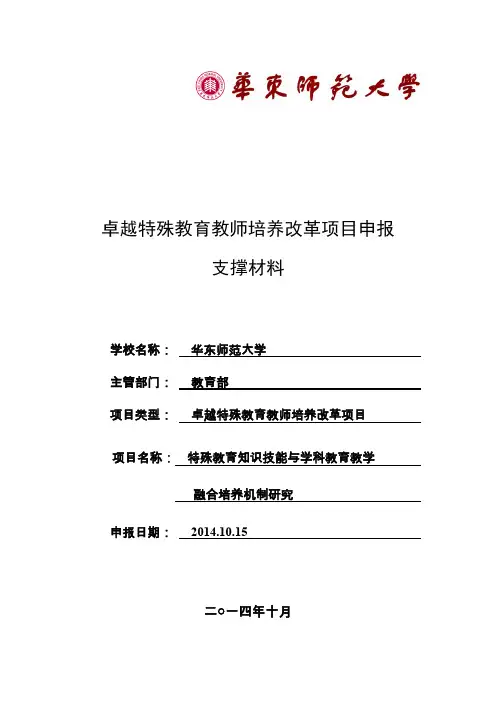 華東師範大學

卓越特殊教育教师培养改革项目申报

支撑材料

学校名称： 华东师范大学

主管部门： 教育部

项目类型： 卓越特殊教育教师培养改革项目

项目名称： 特殊教育知识技能与学科教育教学

融合培养机制研究

申报日期： 2014.10.15

二〇一四年十月